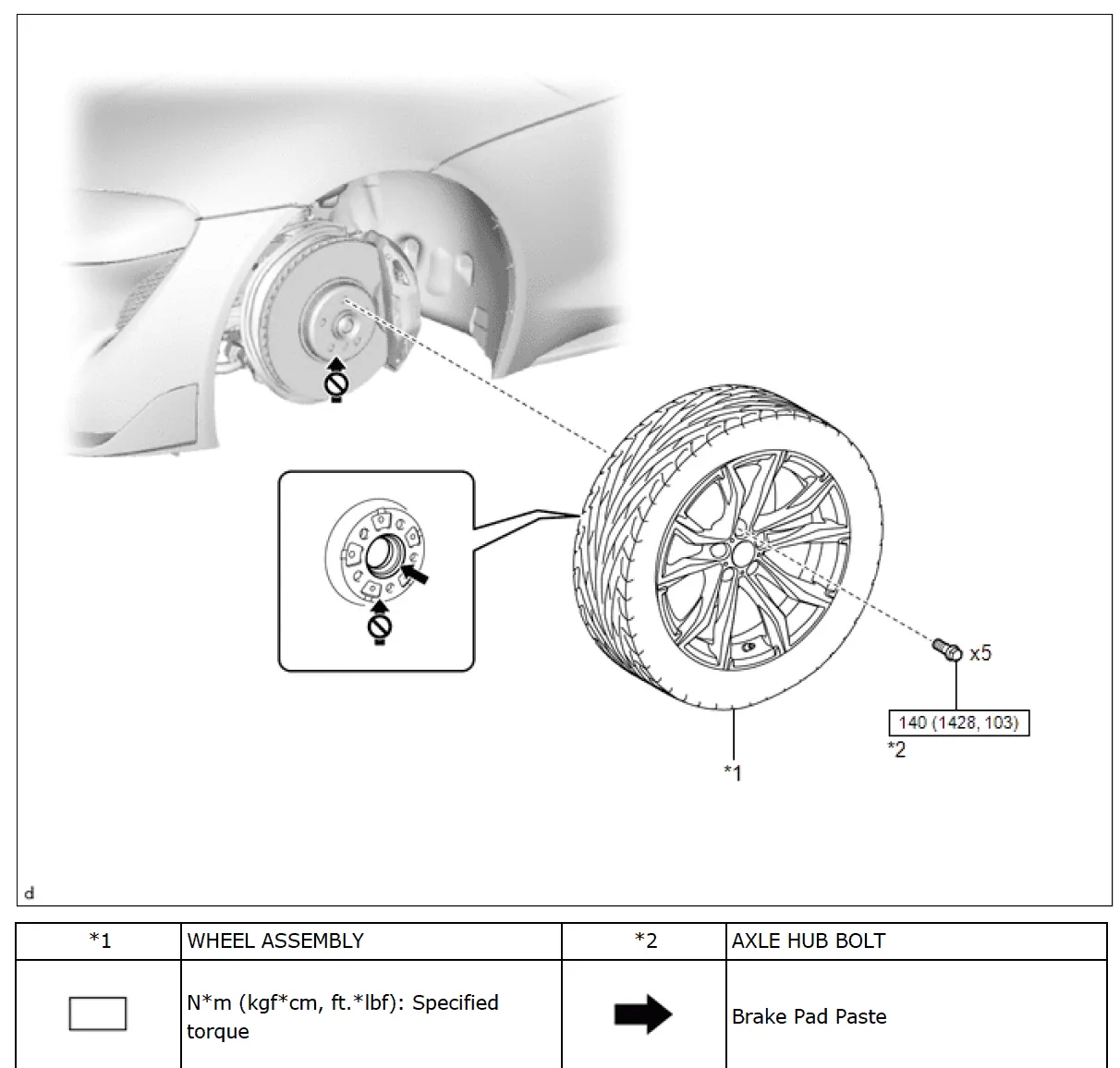 x5

140 (1428, 103)

*2

*1

d

| *1 | WHEEL ASSEMBLY | *2 | AXLE HUB BOLT |
|---|---|---|---|
| | N*m (kgf*cm, ft.*lbf): Specified torque | | Brake Pad Paste |